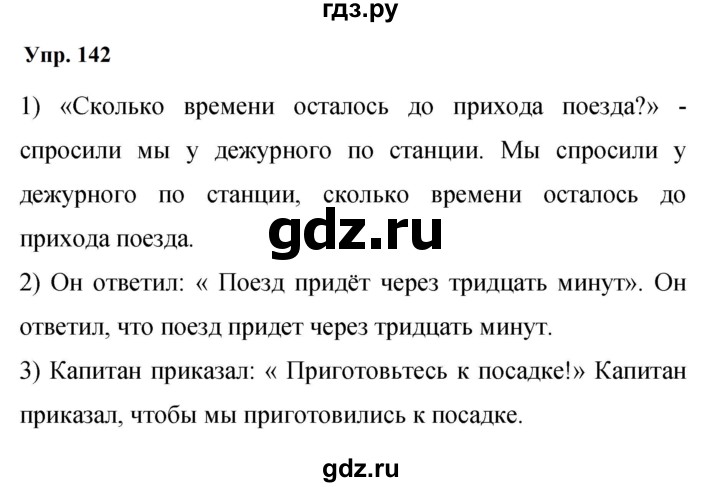 гдз.ру

Упр. 142

1) «Сколько времени осталось до прихода поезда?» - спросили мы у дежурного по станции. Мы спросили у дежурного по станции, сколько времени осталось до прихода поезда.

gdz.ru

2) Он ответил: « Поезд придёт через тридцать минут». Он ответил, что поезд придет через тридцать минут.

3) Капитан приказал: « Приготовьтесь к посадке!» Капитан приказал, чтобы мы приготовились к посадке.

gdz.ru